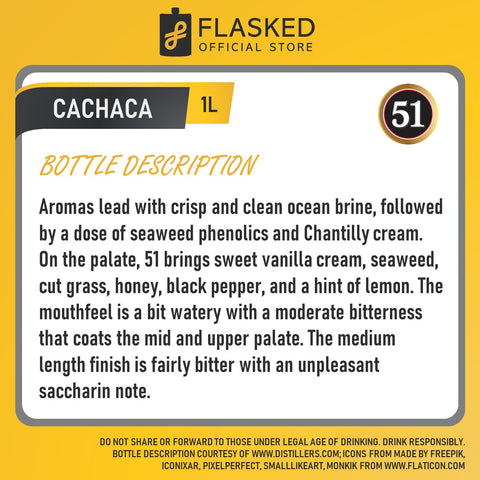 FLASKED
OFFICIAL STORE

CACHACA
1L

51

BOTTLE DESCRIPTION

Aromas lead with crisp and clean ocean brine, followed by a dose of seaweed phenolics and Chantilly cream. On the palate, 51 brings sweet vanilla cream, seaweed, cut grass, honey, black pepper, and a hint of lemon. The mouthfeel is a bit watery with a moderate bitterness that coats the mid and upper palate. The medium length finish is fairly bitter with an unpleasant saccharin note.

DO NOT SHARE OR FORWARD TO THOSE UNDER LEGAL AGE OF DRINKING. DRINK RESPONSIBLY.
BOTTLE DESCRIPTION COURTESY OF WWW.DISTILLERS.COM; ICONS FROM MADE BY FREEPIK, ICONIXAR, PIXELPERFECT, SMALLLIKEART, MONKIK FROM WWW.FLATICON.COM